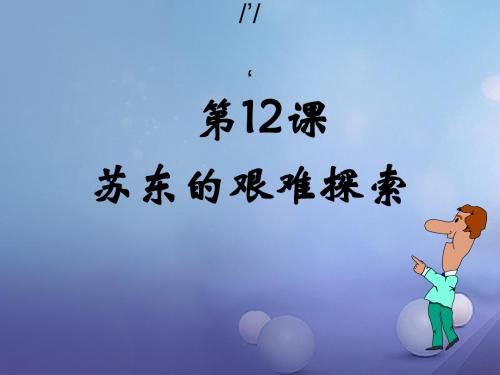 /'/

‘

第12课

苏东的艰难探索